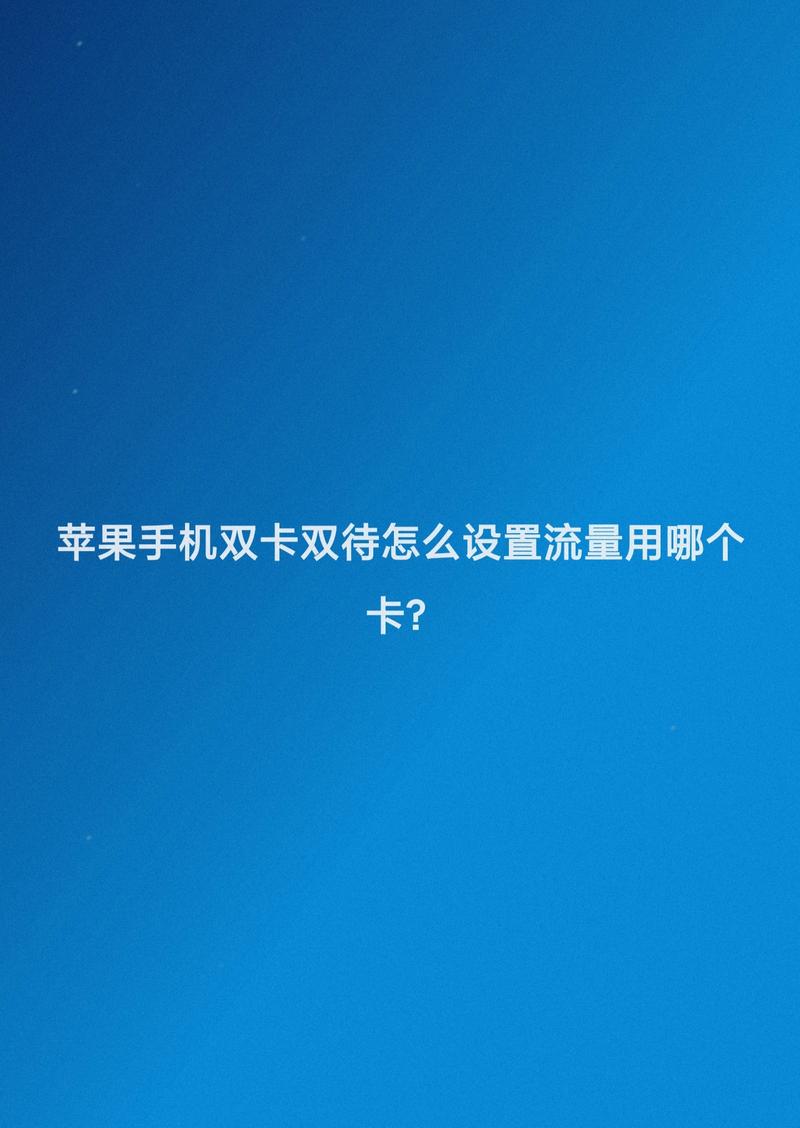 苹果手机双卡双待怎么设置流量用哪个卡?